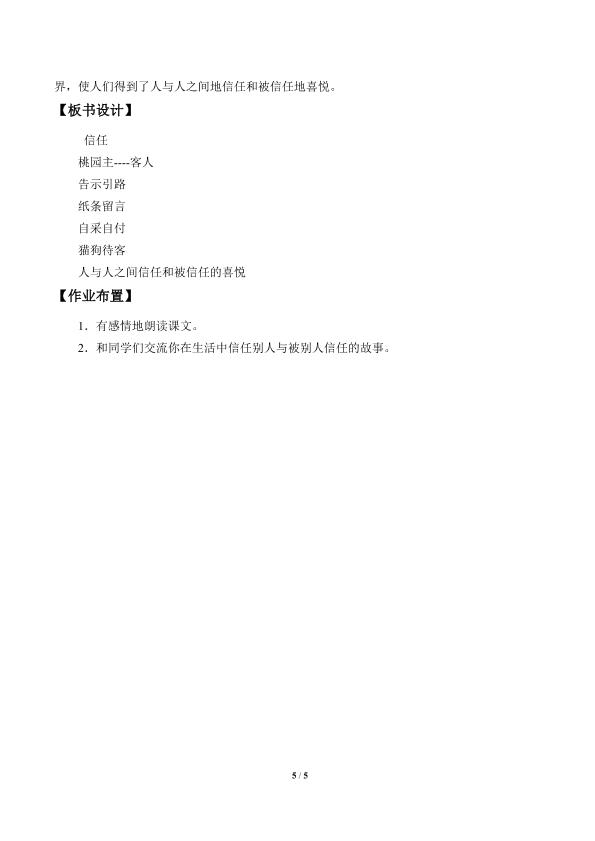 界，使人们得到了人与人之间地信任和被信任地喜悦。

【板书设计】

信任
桃园主----客人
告示引路
纸条留言
自采自付
猫狗待客
人与人之间信任和被信任的喜悦

【作业布置】

1．有感情地朗读课文。
2．和同学们交流你在生活中信任别人与被别人信任的故事。

5 / 5